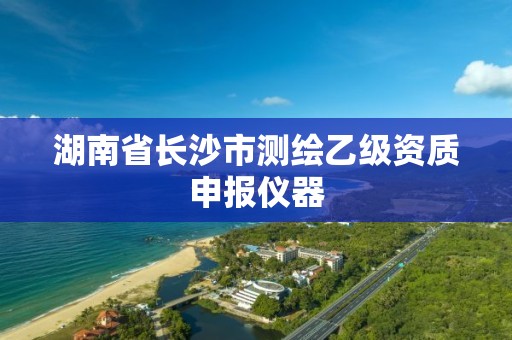 湖南省长沙市测绘乙级资质申报仪器